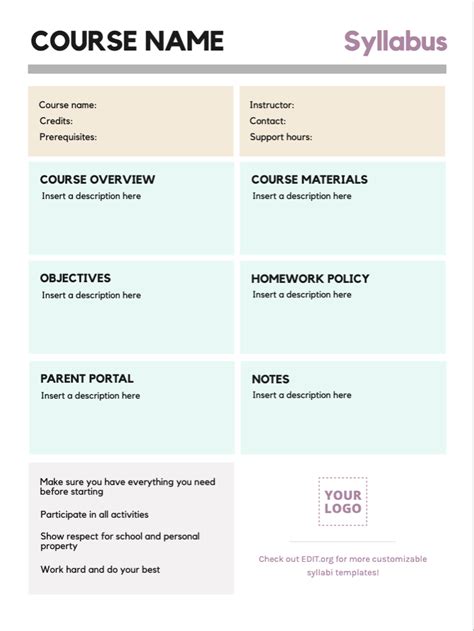 COURSE NAME

Syllabus

Course name:
Credits:
Prerequisites:

Instructor:
Contact:
Support hours:

COURSE OVERVIEW
Insert a description here

COURSE MATERIALS
Insert a description here

OBJECTIVES
Insert a description here

HOMEWORK POLICY
Insert a description here

PARENT PORTAL
Insert a description here

NOTES
Insert a description here

Make sure you have everything you need before starting

Participate in all activities

Show respect for school and personal property

Work hard and do your best

YOUR LOGO

Check out EDIT.org for more customizable syllabi templates!